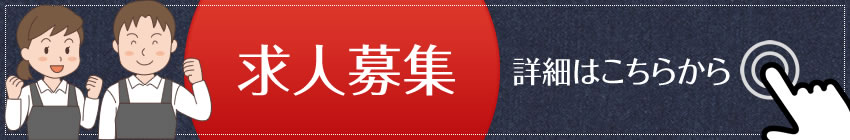 求人募集

詳細はこちらから